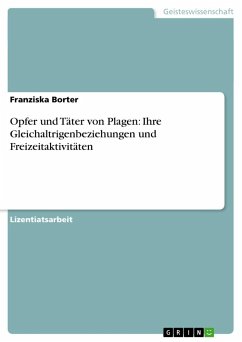 Geisteswissenschaft

Franziska Borter

Opfer und Täter von Plagen: Ihre Gleichaltrigenbeziehungen und Freizeitaktivitäten

Lizentiatsarbeit

GRIN